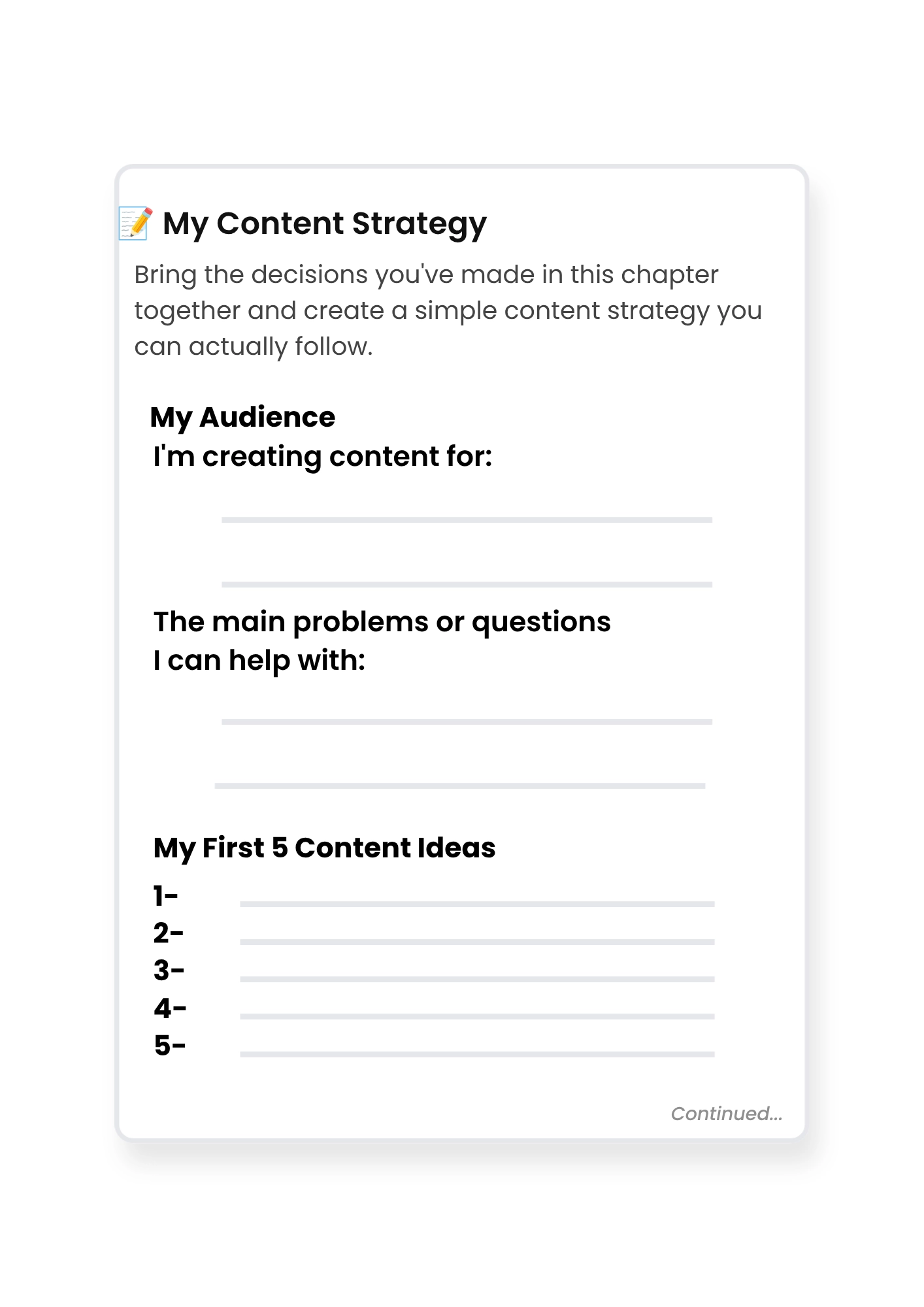 📝 My Content Strategy

Bring the decisions you've made in this chapter together and create a simple content strategy you can actually follow.

My Audience
I'm creating content for:

The main problems or questions I can help with:

My First 5 Content Ideas
1-
2-
3-
4-
5-

Continued...